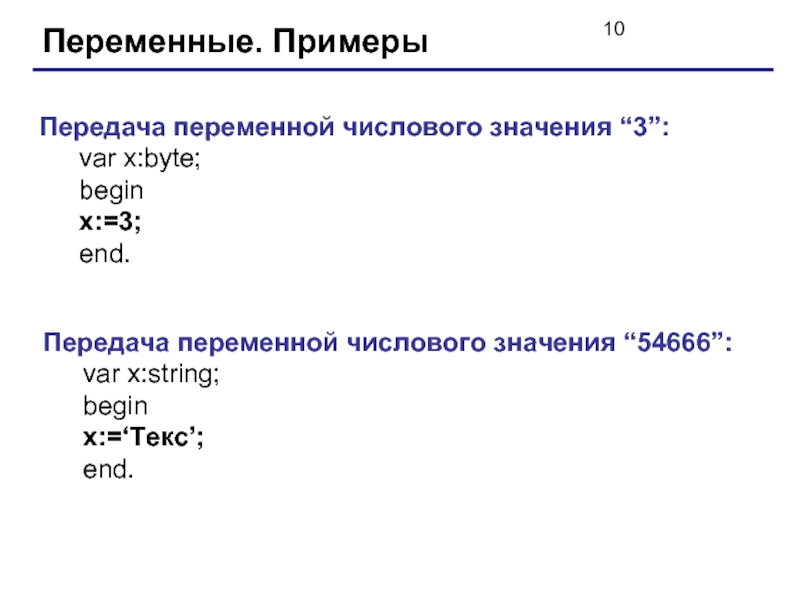 Переменные. Примеры

10

Передача переменной числового значения "3":
var x:byte;
begin
x:=3;
end.

Передача переменной числового значения "54666":
var x:string;
begin
x:='Текс';
end.